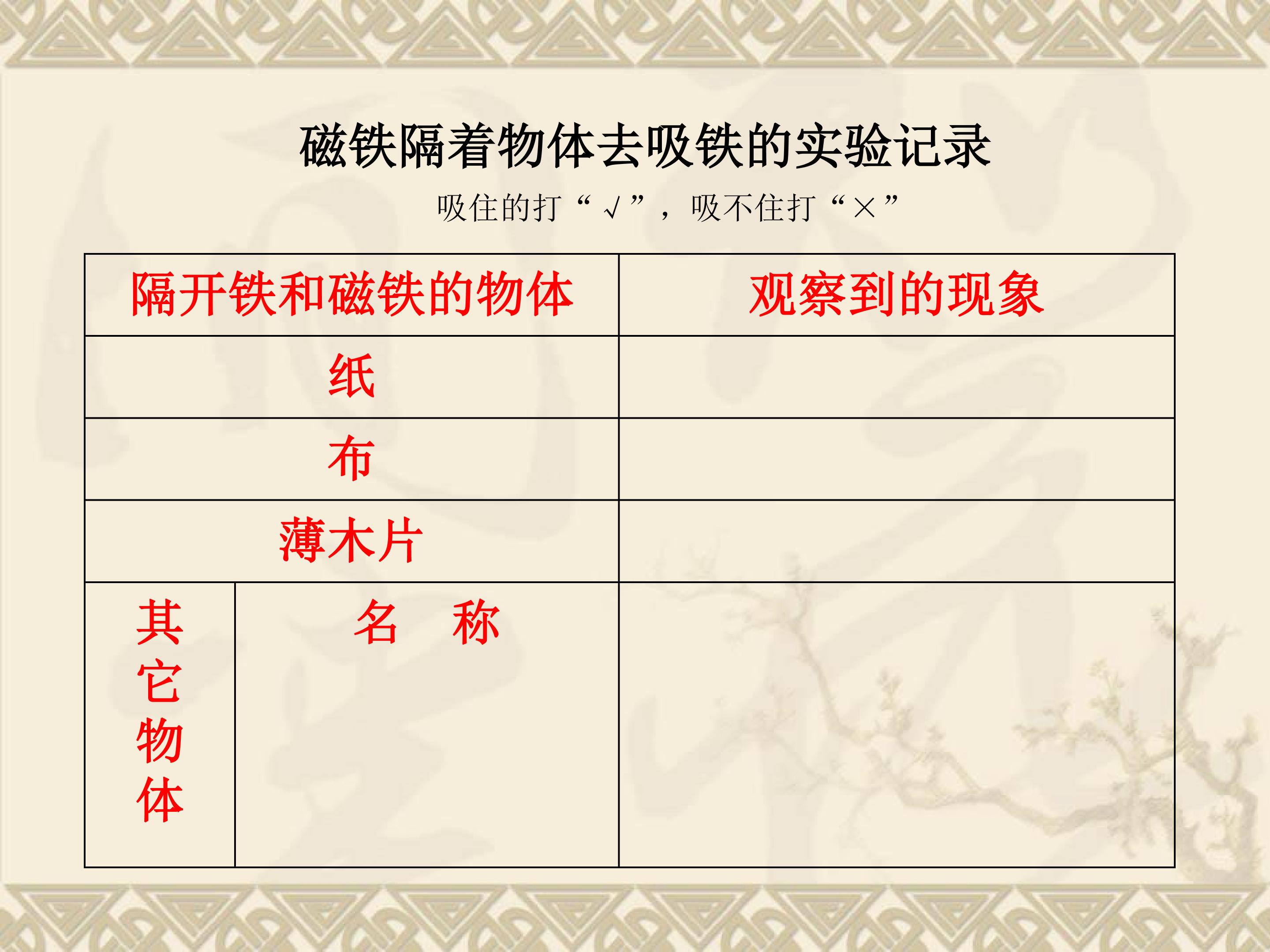 磁铁隔着物体去吸铁的实验记录

吸住的打“√”，吸不住打“×”

| 隔开铁和磁铁的物体 | | 观察到的现象 |
|---|---|---|
| 纸 | | |
| 布 | | |
| 薄木片 | | |
| 其它物体 | 名 称 | |